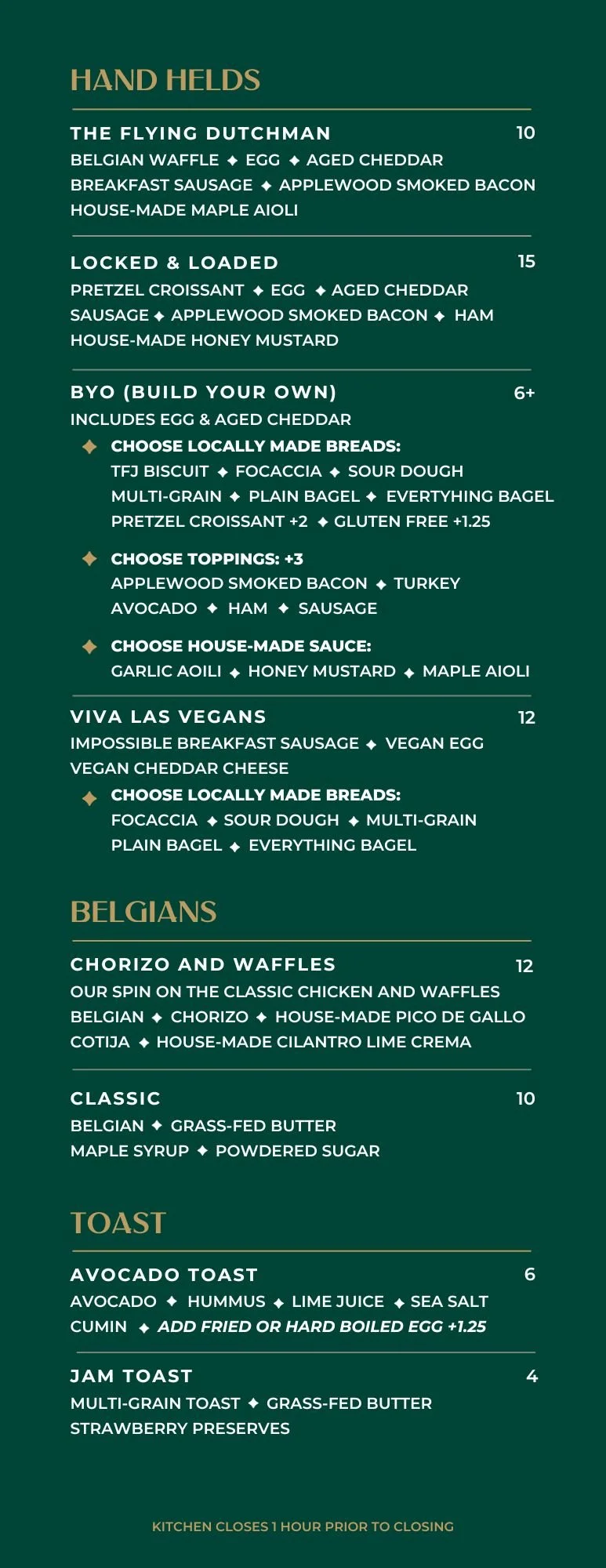 HAND HELDS

THE FLYING DUTCHMAN 10
BELGIAN WAFFLE ✦ EGG ✦ AGED CHEDDAR BREAKFAST SAUSAGE ✦ APPLEWOOD SMOKED BACON HOUSE-MADE MAPLE AIOLI

LOCKED & LOADED 15
PRETZEL CROISSANT ✦ EGG ✦ AGED CHEDDAR SAUSAGE ✦ APPLEWOOD SMOKED BACON ✦ HAM HOUSE-MADE HONEY MUSTARD

BYO (BUILD YOUR OWN) 6+
INCLUDES EGG & AGED CHEDDAR

✦ CHOOSE LOCALLY MADE BREADS:
TFJ BISCUIT ✦ FOCACCIA ✦ SOUR DOUGH MULTI-GRAIN ✦ PLAIN BAGEL ✦ EVERTYHING BAGEL PRETZEL CROISSANT +2 ✦ GLUTEN FREE +1.25

✦ CHOOSE TOPPINGS: +3
APPLEWOOD SMOKED BACON ✦ TURKEY AVOCADO ✦ HAM ✦ SAUSAGE

✦ CHOOSE HOUSE-MADE SAUCE:
GARLIC AOILI ✦ HONEY MUSTARD ✦ MAPLE AIOLI

VIVA LAS VEGANS 12
IMPOSSIBLE BREAKFAST SAUSAGE ✦ VEGAN EGG VEGAN CHEDDAR CHEESE

✦ CHOOSE LOCALLY MADE BREADS:
FOCACCIA ✦ SOUR DOUGH ✦ MULTI-GRAIN PLAIN BAGEL ✦ EVERYTHING BAGEL

BELGIANS

CHORIZO AND WAFFLES 12
OUR SPIN ON THE CLASSIC CHICKEN AND WAFFLES BELGIAN ✦ CHORIZO ✦ HOUSE-MADE PICO DE GALLO COTIJA ✦ HOUSE-MADE CILANTRO LIME CREMA

CLASSIC 10
BELGIAN ✦ GRASS-FED BUTTER MAPLE SYRUP ✦ POWDERED SUGAR

TOAST

AVOCADO TOAST 6
AVOCADO ✦ HUMMUS ✦ LIME JUICE ✦ SEA SALT CUMIN ✦ ADD FRIED OR HARD BOILED EGG +1.25

JAM TOAST 4
MULTI-GRAIN TOAST ✦ GRASS-FED BUTTER STRAWBERRY PRESERVES

KITCHEN CLOSES 1 HOUR PRIOR TO CLOSING